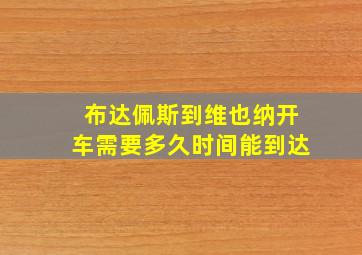 布达佩斯到维也纳开车需要多久时间能到达